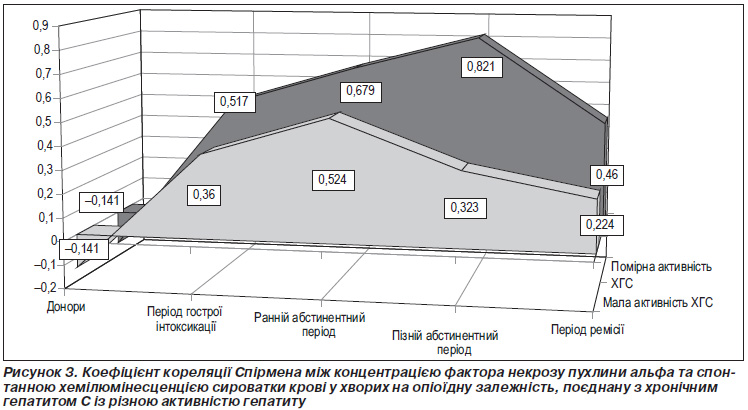 0,9
0,8
0,7
0,6
0,5
0,4
0,3
0,2
0,1
0
–0,1
–0,2

0,517
0,679
0,821
0,46
–0,141
0,36
0,524
0,323
0,224
–0,141

Донори
Період гострої інтоксикації
Ранній абстинентний період
Пізній абстинентний період
Період ремісії

Помірна активність ХГС
Мала активність ХГС

Рисунок 3. Коефіцієнт кореляції Спірмена між концентрацією фактора некрозу пухлини альфа та спонтанною хемілюмінесценцією сироватки крові у хворих на опіоїдну залежність, поєднану з хронічним гепатитом С із різною активністю гепатиту